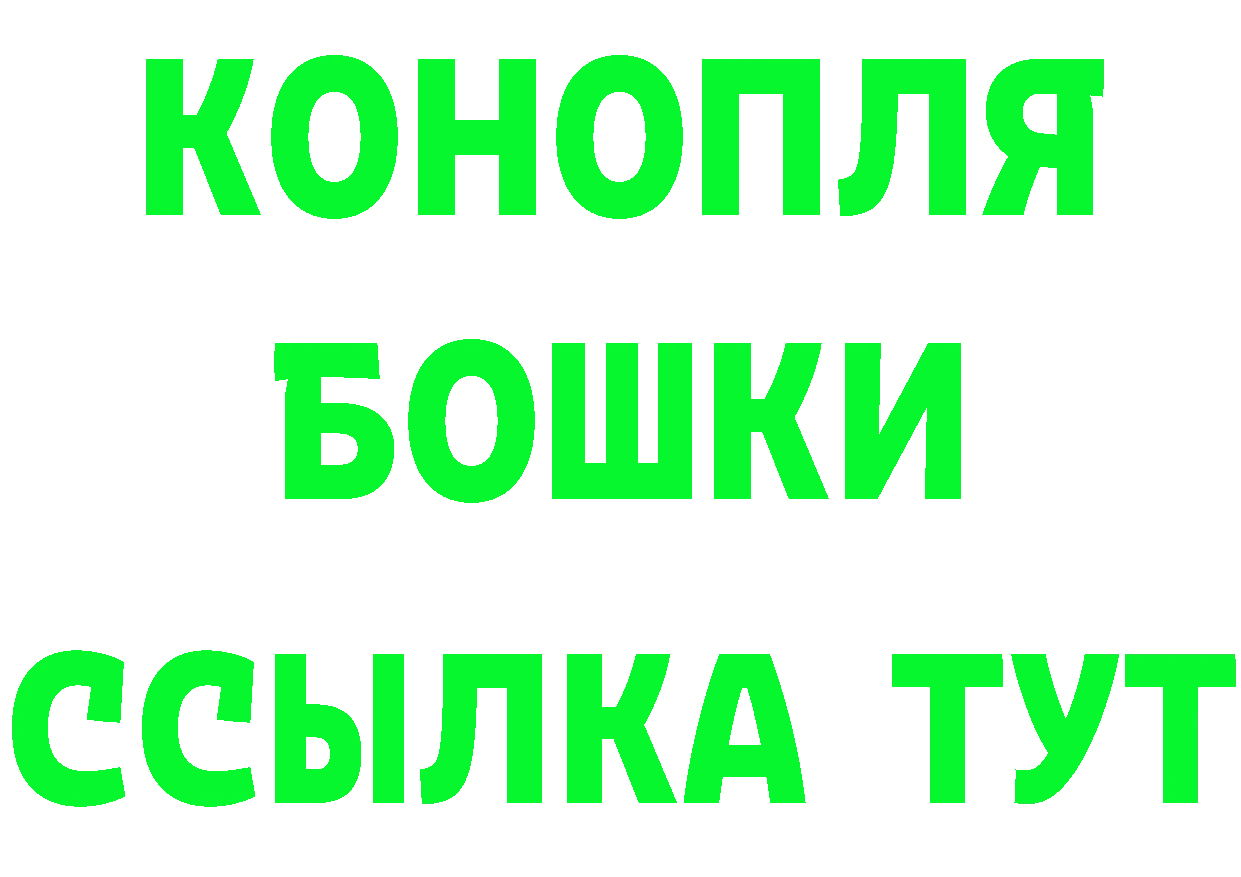 КОНОПЛЯ
БОШКИ
ССЫЛКА ТУТ